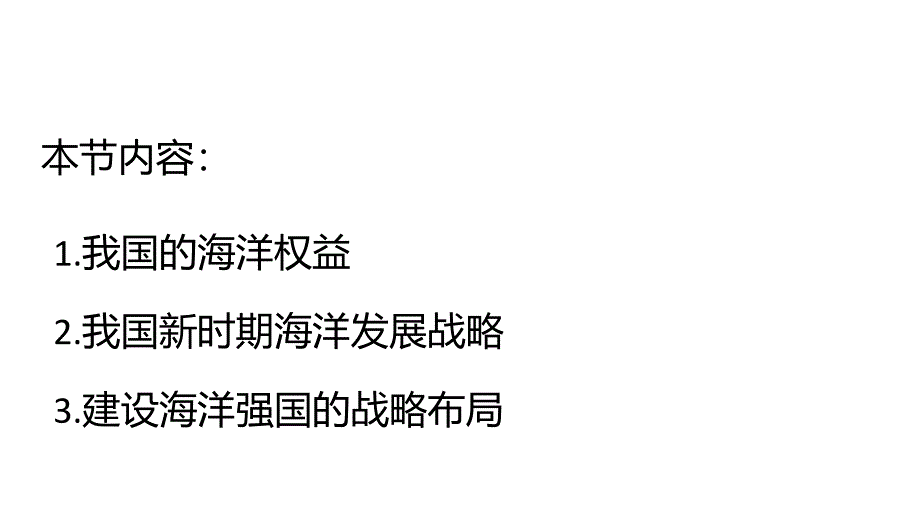 本节内容：

1.我国的海洋权益

2.我国新时期海洋发展战略

3.建设海洋强国的战略布局